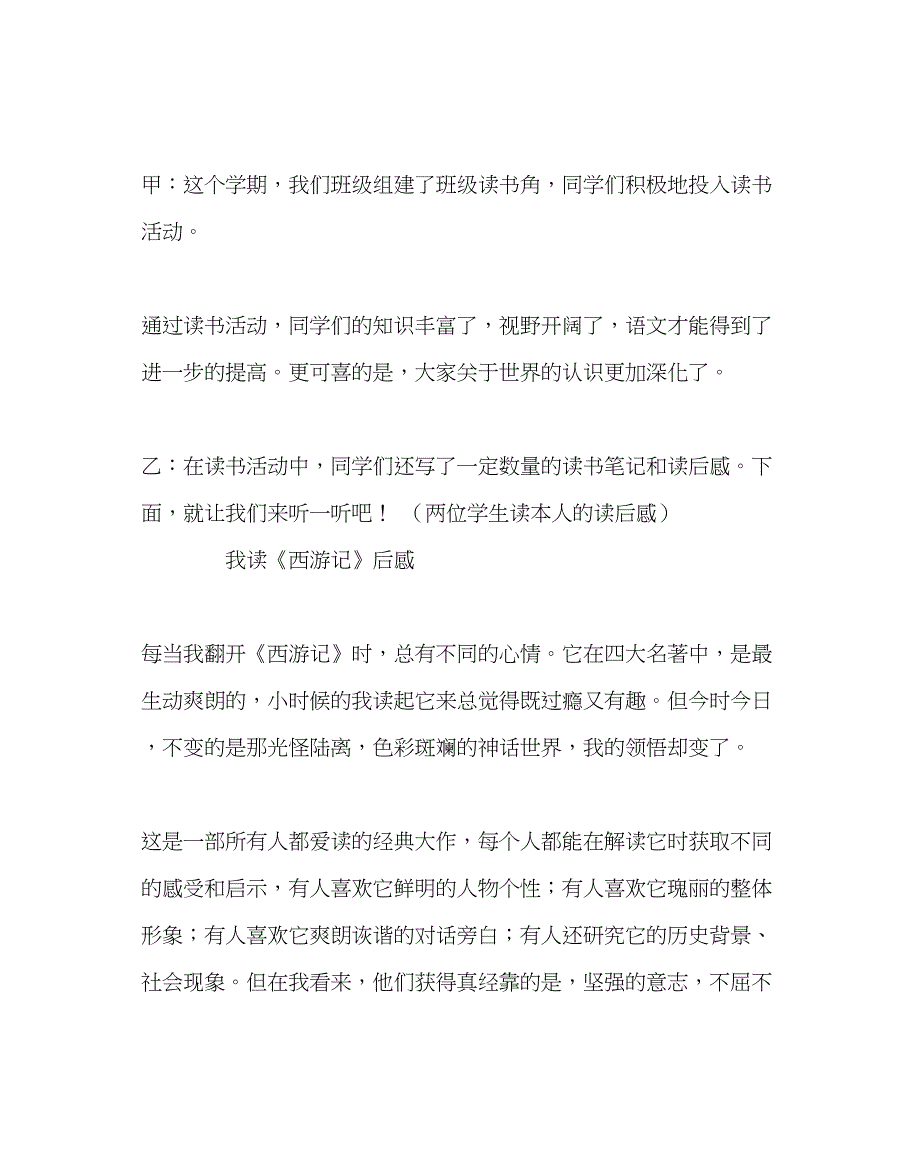 甲：这个学期，我们班级组建了班级读书角，同学们积极地投入读书活动。

通过读书活动，同学们的知识丰富了，视野开阔了，语文才能得到了进一步的提高。更可喜的是，大家关于世界的认识更加深化了。

乙：在读书活动中，同学们还写了一定数量的读书笔记和读后感。下面，就让我们来听一听吧！（两位学生读本人的读后感）

我读《西游记》后感

每当我翻开《西游记》时，总有不同的心情。它在四大名著中，是最生动爽朗的，小时候的我读起它来总觉得既过瘾又有趣。但今时今日，不变的是那光怪陆离，色彩斑斓的神话世界，我的领悟却变了。

这是一部所有人都爱读的经典大作，每个人都能在解读它时获取不同的感受和启示，有人喜欢它鲜明的人物个性；有人喜欢它瑰丽的整体形象；有人喜欢它爽朗诙谐的对话旁白；有人还研究它的历史背景、社会现象。但在我看来，他们获得真经靠的是，坚强的意志，不屈不